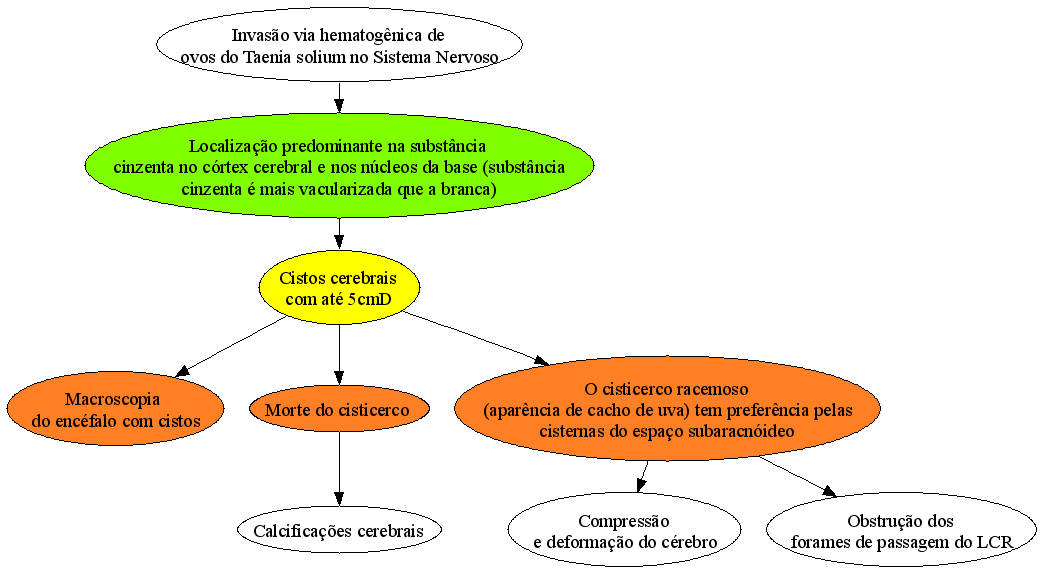 Invasão via hematogênica de ovos do Taenia solium no Sistema Nervoso

Localização predominante na substância cinzenta no córtex cerebral e nos núcleos da base (substância cinzenta é mais vacularizada que a branca)

Cistos cerebrais com até 5cmD

Macroscopia do encéfalo com cistos

Morte do cisticerco

O cisticerco racemoso (aparência de cacho de uva) tem preferência pelas cisternas do espaço subaracnóideo

Calcificações cerebrais

Compressão e deformação do cérebro

Obstrução dos forames de passagem do LCR